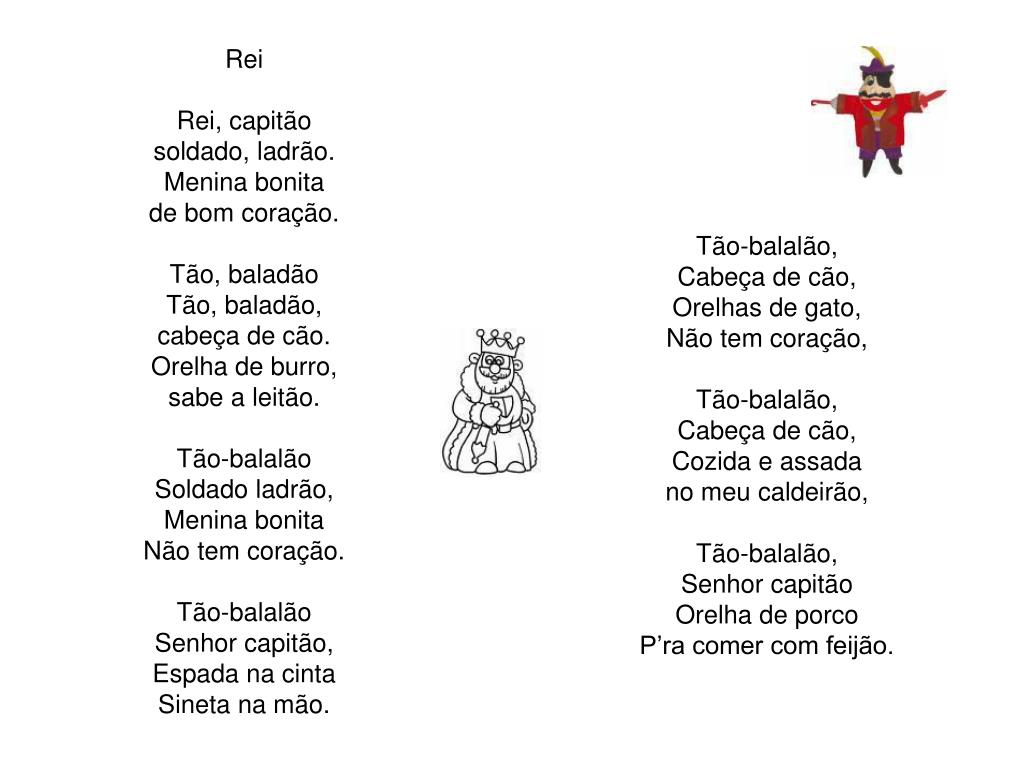 Rei

Rei, capitão
soldado, ladrão.
Menina bonita
de bom coração.

Tão, baladão
Tão, baladão,
cabeça de cão.
Orelha de burro,
sabe a leitão.

Tão-balalão
Soldado ladrão,
Menina bonita
Não tem coração.

Tão-balalão
Senhor capitão,
Espada na cinta
Sineta na mão.

Tão-balalão,
Cabeça de cão,
Orelhas de gato,
Não tem coração,

Tão-balalão,
Cabeça de cão,
Cozida e assada
no meu caldeirão,

Tão-balalão,
Senhor capitão
Orelha de porco
P’ra comer com feijão.